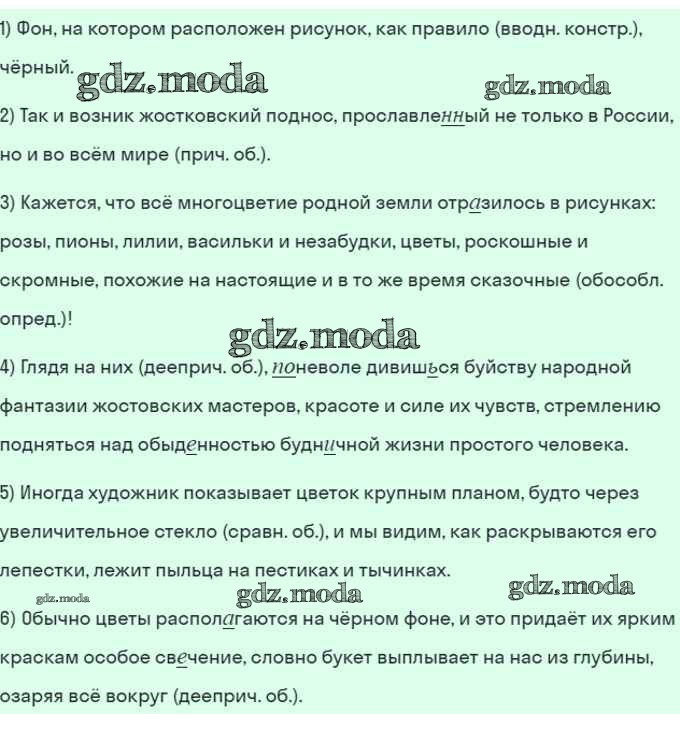 1) Фон, на котором расположен рисунок, как правило (вводн. констр.), чёрный. gdz.moda gdz.moda

2) Так и возник жостковский поднос, прославленный не только в России, но и во всём мире (прич. об.).

3) Кажется, что всё многоцветие родной земли отразилось в рисунках: розы, пионы, лилии, васильки и незабудки, цветы, роскошные и скромные, похожие на настоящие и в то же время сказочные (обособл. опред.)!

gdz.moda

4) Глядя на них (дееприч. об.), поневоле дивишься буйству народной фантазии жостовских мастеров, красоте и силе их чувств, стремлению подняться над обыденностью будничной жизни простого человека.

5) Иногда художник показывает цветок крупным планом, будто через увеличительное стекло (сравн. об.), и мы видим, как раскрываются его лепестки, лежит пыльца на пестиках и тычинках.

gdz.moda gdz.moda gdz.moda

6) Обычно цветы располагаются на чёрном фоне, и это придаёт их ярким краскам особое свечение, словно букет выплывает на нас из глубины, озаряя всё вокруг (дееприч. об.).